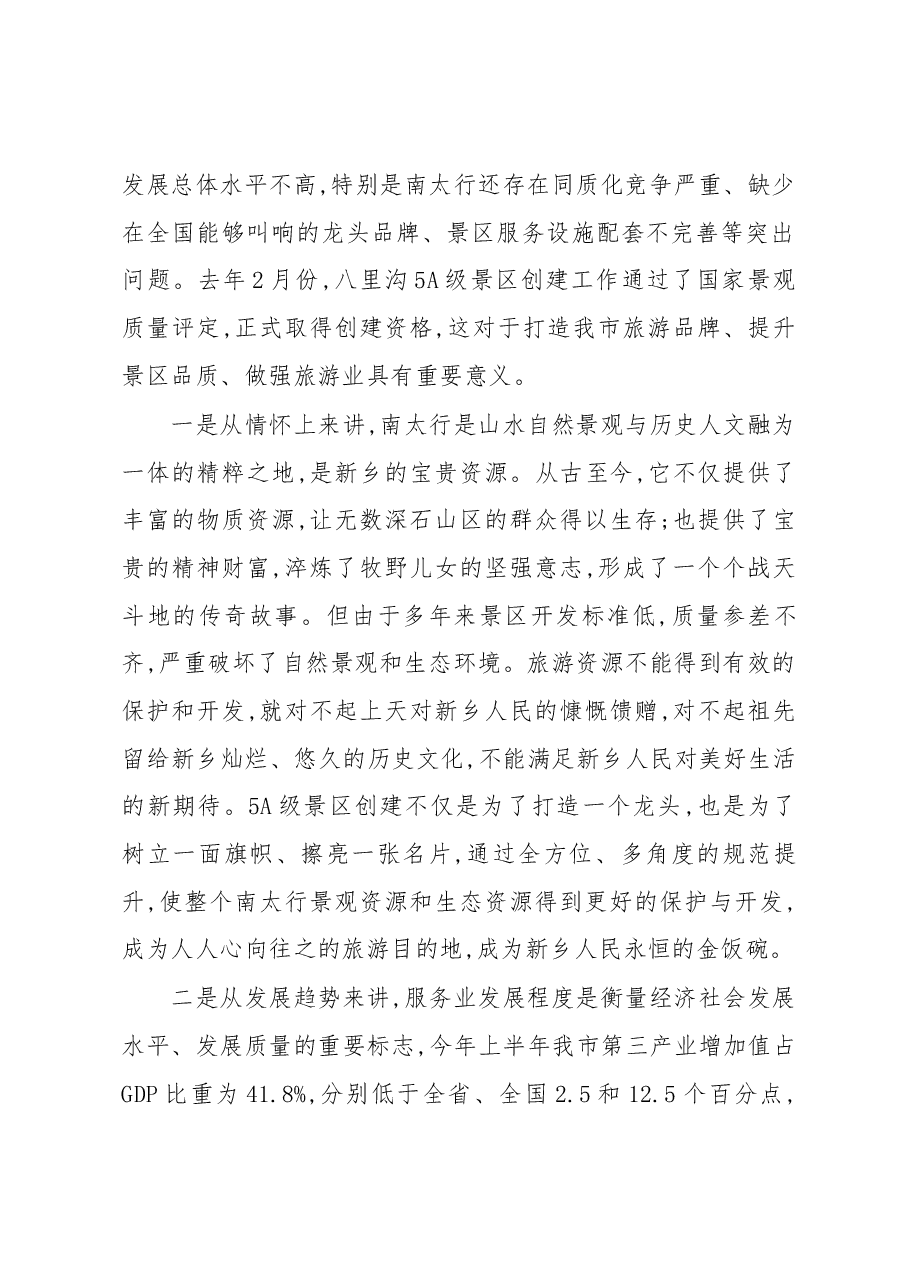 发展总体水平不高,特别是南太行还存在同质化竞争严重、缺少在全国能够叫响的龙头品牌、景区服务设施配套不完善等突出问题。去年2月份,八里沟5A级景区创建工作通过了国家景观质量评定,正式取得创建资格,这对于打造我市旅游品牌、提升景区品质、做强旅游业具有重要意义。

一是从情怀上来讲,南太行是山水自然景观与历史人文融为一体的精粹之地,是新乡的宝贵资源。从古至今,它不仅提供了丰富的物质资源,让无数深石山区的群众得以生存;也提供了宝贵的精神财富,淬炼了牧野儿女的坚强意志,形成了一个个战天斗地的传奇故事。但由于多年来景区开发标准低,质量参差不齐,严重破坏了自然景观和生态环境。旅游资源不能得到有效的保护和开发,就对不起上天对新乡人民的慷慨馈赠,对不起祖先留给新乡灿烂、悠久的历史文化,不能满足新乡人民对美好生活的新期待。5A级景区创建不仅是为了打造一个龙头,也是为了树立一面旗帜、擦亮一张名片,通过全方位、多角度的规范提升,使整个南太行景观资源和生态资源得到更好的保护与开发,成为人人心向往之的旅游目的地,成为新乡人民永恒的金饭碗。

二是从发展趋势来讲,服务业发展程度是衡量经济社会发展水平、发展质量的重要标志,今年上半年我市第三产业增加值占GDP比重为41.8%,分别低于全省、全国2.5和12.5个百分点,